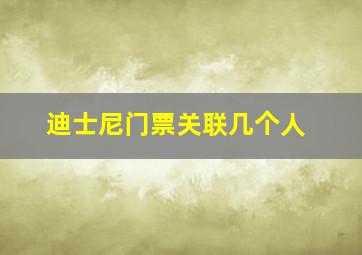 迪士尼门票关联几个人